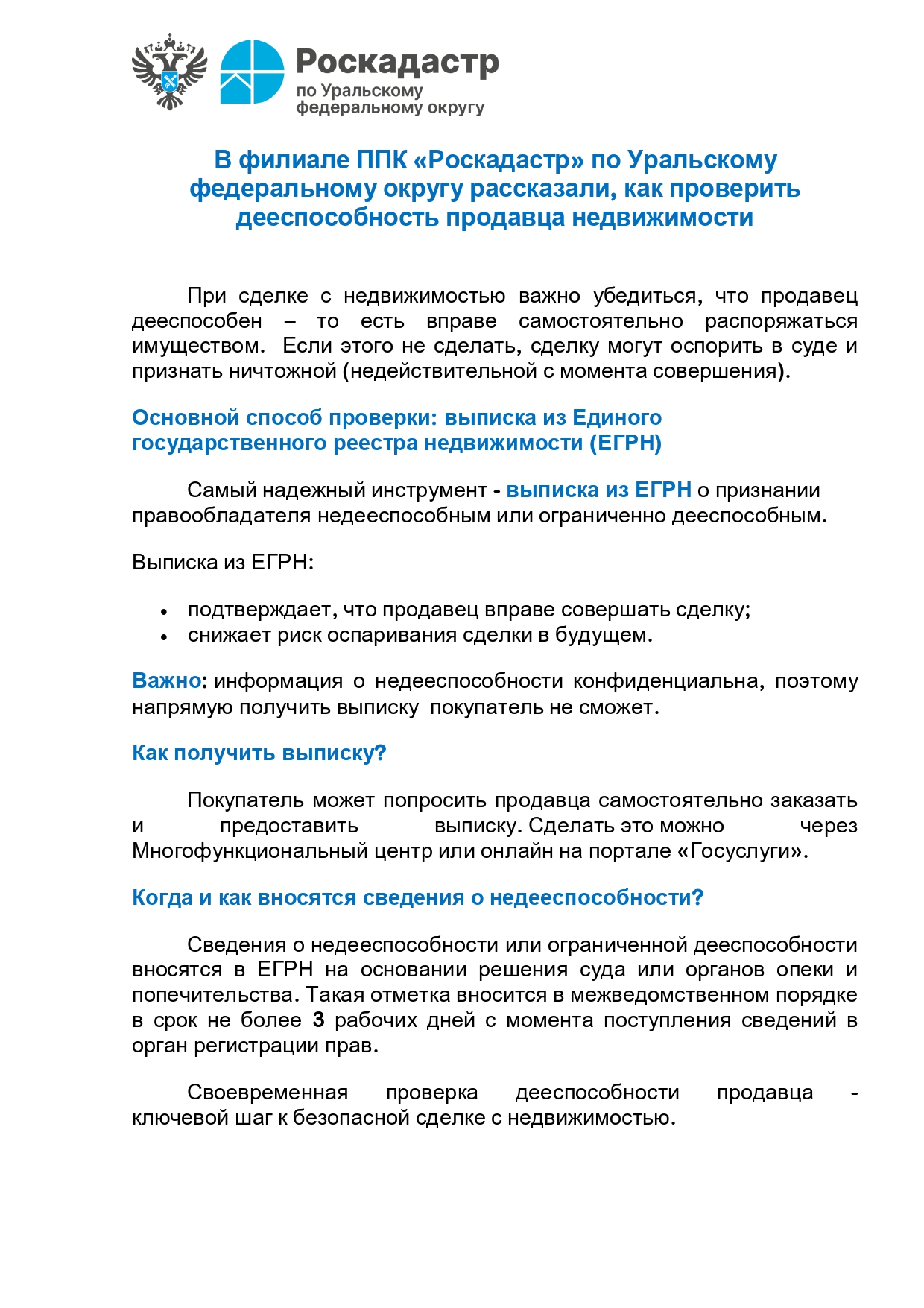 Роскадастр
по Уральскому федеральному округу

В филиале ППК «Роскадастр» по Уральскому федеральному округу рассказали, как проверить дееспособность продавца недвижимости

При сделке с недвижимостью важно убедиться, что продавец дееспособен – то есть вправе самостоятельно распоряжаться имуществом. Если этого не сделать, сделку могут оспорить в суде и признать ничтожной (недействительной с момента совершения).

Основной способ проверки: выписка из Единого государственного реестра недвижимости (ЕГРН)

Самый надежный инструмент - выписка из ЕГРН о признании правообладателя недееспособным или ограниченно дееспособным.

Выписка из ЕГРН:

• подтверждает, что продавец вправе совершать сделку;
• снижает риск оспаривания сделки в будущем.

Важно: информация о недееспособности конфиденциальна, поэтому напрямую получить выписку покупатель не сможет.

Как получить выписку?

Покупатель может попросить продавца самостоятельно заказать и предоставить выписку. Сделать это можно через Многофункциональный центр или онлайн на портале «Госуслуги».

Когда и как вносятся сведения о недееспособности?

Сведения о недееспособности или ограниченной дееспособности вносятся в ЕГРН на основании решения суда или органов опеки и попечительства. Такая отметка вносится в межведомственном порядке в срок не более 3 рабочих дней с момента поступления сведений в орган регистрации прав.

Своевременная проверка дееспособности продавца - ключевой шаг к безопасной сделке с недвижимостью.